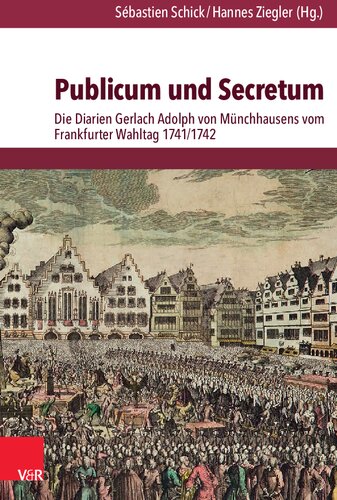 Sébastien Schick / Hannes Ziegler (Hg.)

Publicum und Secretum

Die Diarien Gerlach Adolph von Münchhausens vom Frankfurter Wahltag 1741/1742

V&R